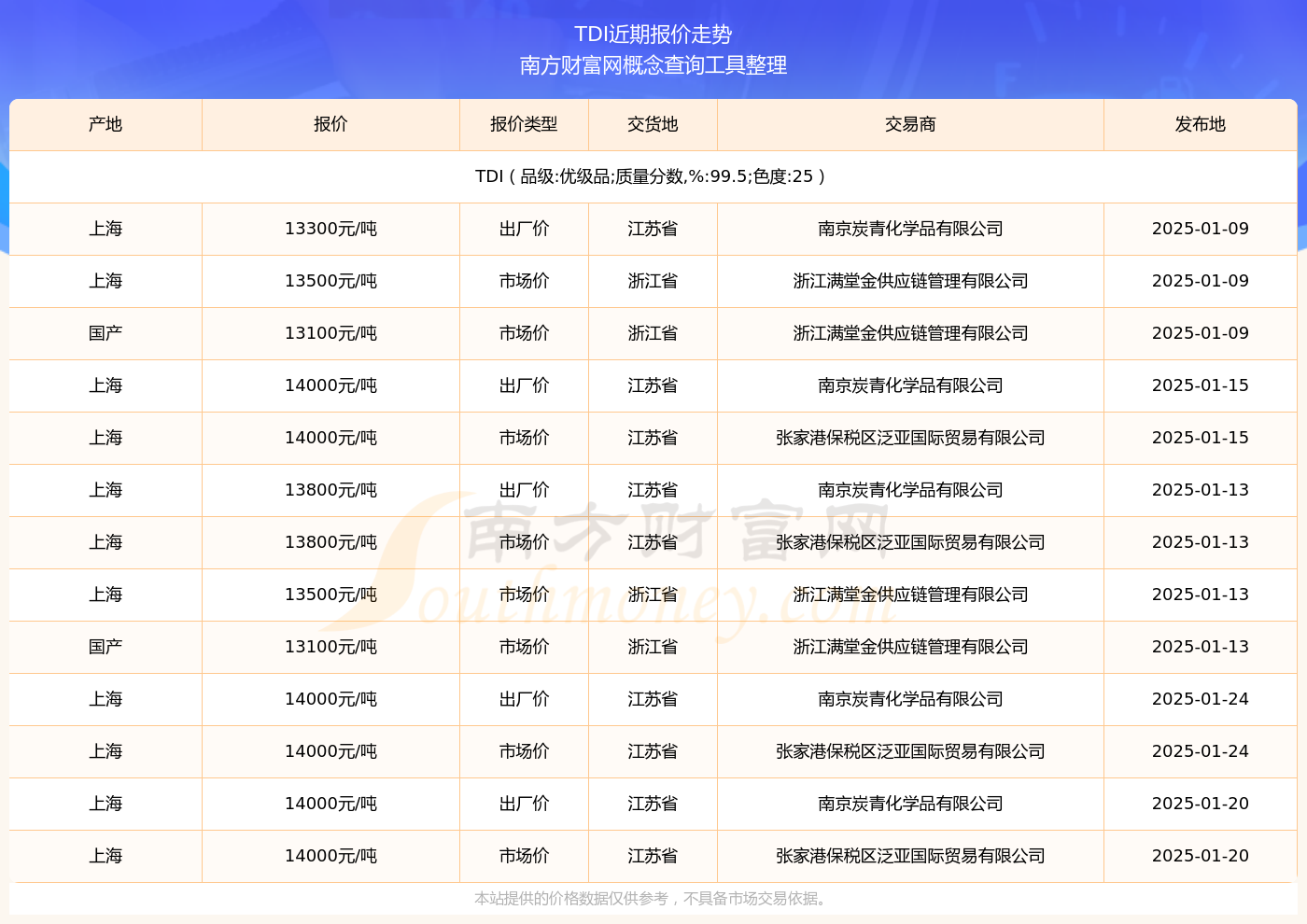 TDI近期报价走势
南方财富网概念查询工具整理

| 产地 | 报价 | 报价类型 | 交货地 | 交易商 | 发布地 |
|---|---|---|---|---|---|
| TDI（品级:优级品;质量分数,%:99.5;色度:25） | | | | | |
| 上海 | 13300元/吨 | 出厂价 | 江苏省 | 南京炭青化学品有限公司 | 2025-01-09 |
| 上海 | 13500元/吨 | 市场价 | 浙江省 | 浙江满堂金供应链管理有限公司 | 2025-01-09 |
| 国产 | 13100元/吨 | 市场价 | 浙江省 | 浙江满堂金供应链管理有限公司 | 2025-01-09 |
| 上海 | 14000元/吨 | 出厂价 | 江苏省 | 南京炭青化学品有限公司 | 2025-01-15 |
| 上海 | 14000元/吨 | 市场价 | 江苏省 | 张家港保税区泛亚国际贸易有限公司 | 2025-01-15 |
| 上海 | 13800元/吨 | 出厂价 | 江苏省 | 南京炭青化学品有限公司 | 2025-01-13 |
| 上海 | 13800元/吨 | 市场价 | 江苏省 | 张家港保税区泛亚国际贸易有限公司 | 2025-01-13 |
| 上海 | 13500元/吨 | 市场价 | 浙江省 | 浙江满堂金供应链管理有限公司 | 2025-01-13 |
| 国产 | 13100元/吨 | 市场价 | 浙江省 | 浙江满堂金供应链管理有限公司 | 2025-01-13 |
| 上海 | 14000元/吨 | 出厂价 | 江苏省 | 南京炭青化学品有限公司 | 2025-01-24 |
| 上海 | 14000元/吨 | 市场价 | 江苏省 | 张家港保税区泛亚国际贸易有限公司 | 2025-01-24 |
| 上海 | 14000元/吨 | 出厂价 | 江苏省 | 南京炭青化学品有限公司 | 2025-01-20 |
| 上海 | 14000元/吨 | 市场价 | 江苏省 | 张家港保税区泛亚国际贸易有限公司 | 2025-01-20 |

南方财富网
Southmoney.com

本站提供的价格数据仅供参考，不具备市场交易依据。